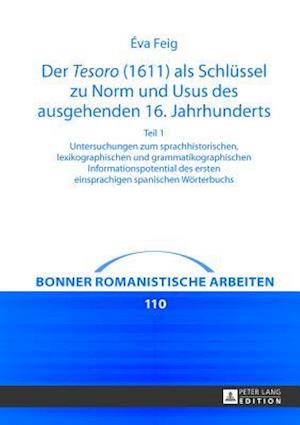 Éva Feig

Der Tesoro (1611) als Schlüssel zu Norm und Usus des ausgehenden 16. Jahrhunderts

Teil 1
Untersuchungen zum sprachhistorischen, lexikographischen und grammatikographischen Informationspotential des ersten einsprachigen spanischen Wörterbuchs

BONNER ROMANISTISCHE ARBEITEN

110

PETER LANG
EDITION